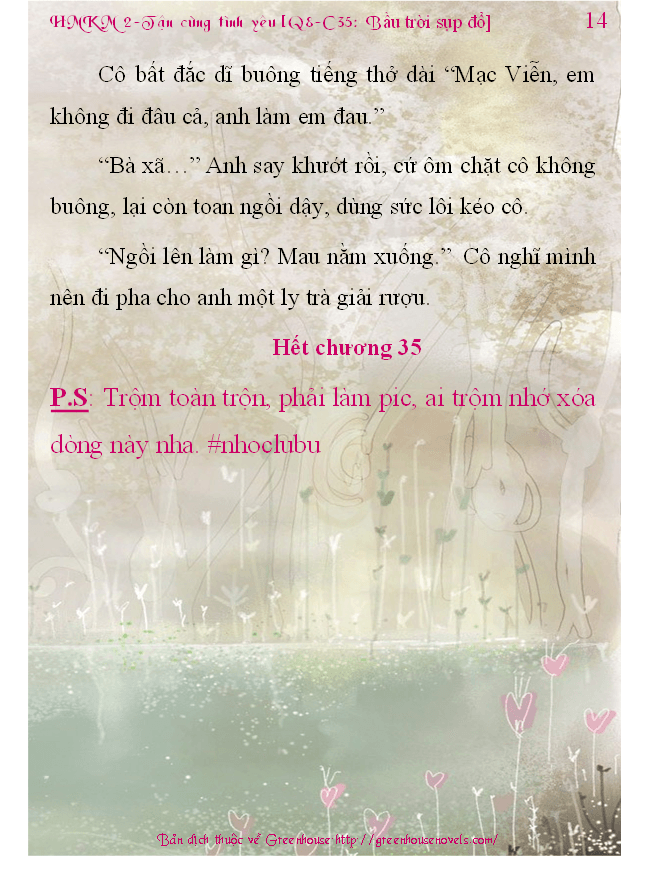 HMKM 2-Tận cùng tình yêu [Q8-C35: Bầu trời sụp đổ] 14

Cô bất đắc dĩ buông tiếng thở dài "Mạc Viễn, em không đi đâu cả, anh làm em đau."

"Bà xã…" Anh say khướt rồi, cứ ôm chặt cô không buông, lại còn toan ngồi dậy, dùng sức lôi kéo cô.

"Ngồi lên làm gì? Mau nằm xuống." Cô nghĩ mình nên đi pha cho anh một ly trà giải rượu.

Hết chương 35

P.S: Trộm toàn trộn, phải làm pic, ai trộm nhớ xóa dòng này nha. #nhoclubu

Bản dịch thuộc về Greenhouse http://greenhousenovels.com/